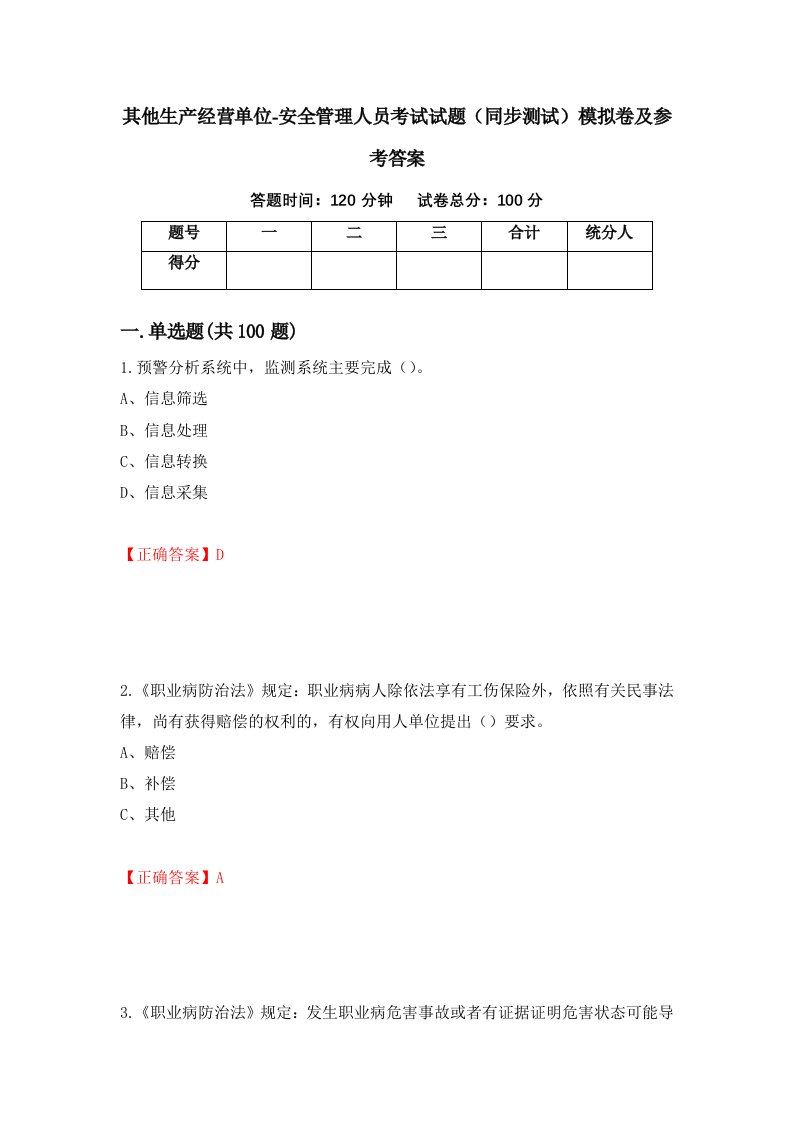 其他生产经营单位-安全管理人员考试试题（同步测试）模拟卷及参考答案

答题时间：120 分钟　试卷总分：100 分

| 题号 | 一 | 二 | 三 | 合计 | 统分人 |
|---|---|---|---|---|---|
| 得分 |  |  |  |  |  |

一.单选题(共 100 题)

1.预警分析系统中，监测系统主要完成（）。

A、信息筛选

B、信息处理

C、信息转换

D、信息采集

【正确答案】D

2.《职业病防治法》规定：职业病病人除依法享有工伤保险外，依照有关民事法律，尚有获得赔偿的权利的，有权向用人单位提出（）要求。

A、赔偿

B、补偿

C、其他

【正确答案】A

3.《职业病防治法》规定：发生职业病危害事故或者有证据证明危害状态可能导